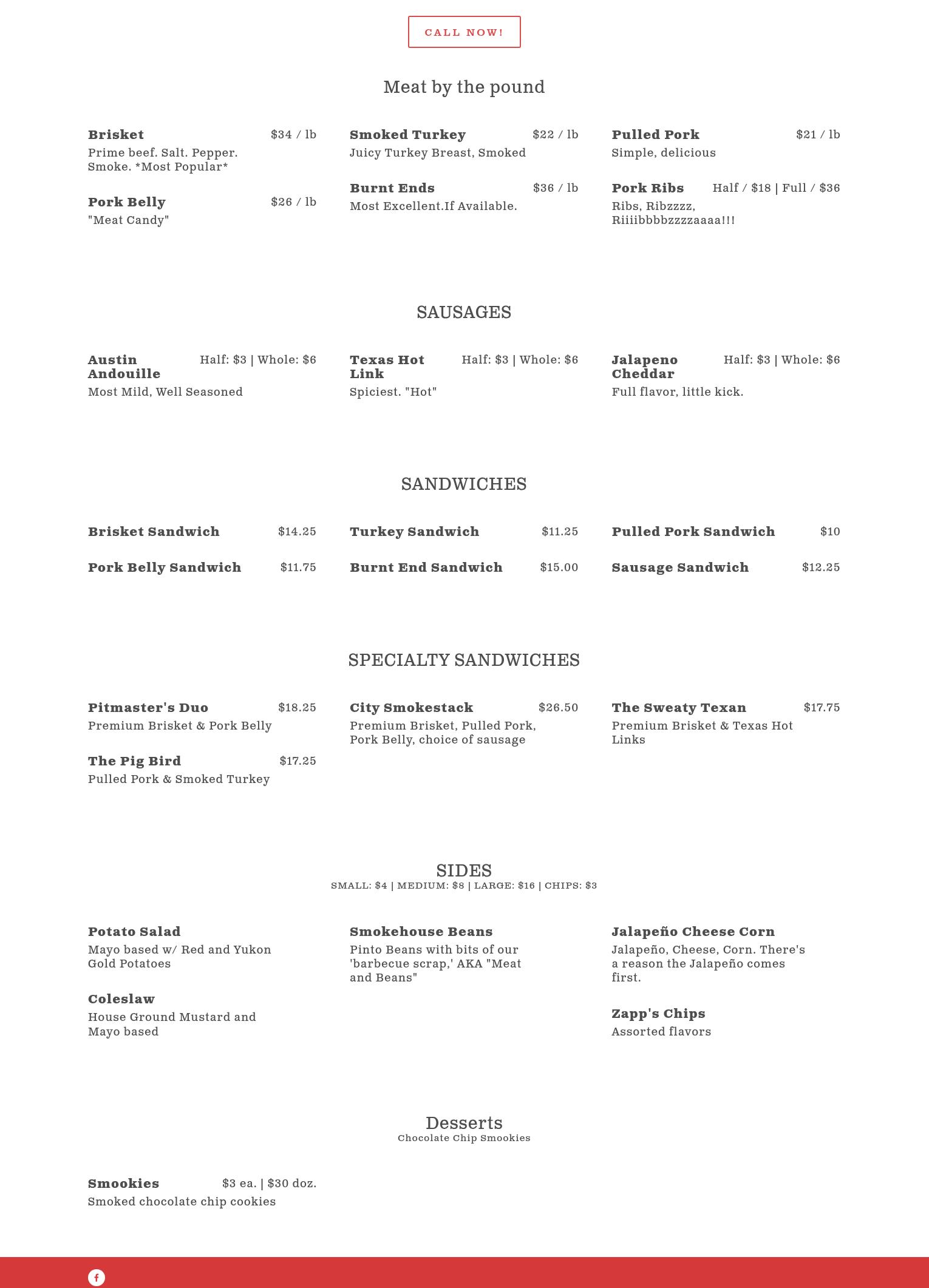 CALL NOW!

Meat by the pound

Brisket $34 / lb
Prime beef. Salt. Pepper. Smoke. *Most Popular*

Pork Belly $26 / lb
"Meat Candy"

Smoked Turkey $22 / lb
Juicy Turkey Breast, Smoked

Burnt Ends $36 / lb
Most Excellent.If Available.

Pulled Pork $21 / lb
Simple, delicious

Pork Ribs Half / $18 | Full / $36
Ribs, Ribzzzz, Riiiibbbbzzzzaaaa!!!

SAUSAGES

Austin Andouille Half: $3 | Whole: $6
Most Mild, Well Seasoned

Texas Hot Link Half: $3 | Whole: $6
Spiciest. "Hot"

Jalapeno Cheddar Half: $3 | Whole: $6
Full flavor, little kick.

SANDWICHES

Brisket Sandwich $14.25

Pork Belly Sandwich $11.75

Turkey Sandwich $11.25

Burnt End Sandwich $15.00

Pulled Pork Sandwich $10

Sausage Sandwich $12.25

SPECIALTY SANDWICHES

Pitmaster's Duo $18.25
Premium Brisket & Pork Belly

The Pig Bird $17.25
Pulled Pork & Smoked Turkey

City Smokestack $26.50
Premium Brisket, Pulled Pork, Pork Belly, choice of sausage

The Sweaty Texan $17.75
Premium Brisket & Texas Hot Links

SIDES
SMALL: $4 | MEDIUM: $8 | LARGE: $16 | CHIPS: $3

Potato Salad
Mayo based w/ Red and Yukon Gold Potatoes

Coleslaw
House Ground Mustard and Mayo based

Smokehouse Beans
Pinto Beans with bits of our 'barbecue scrap,' AKA "Meat and Beans"

Jalapeño Cheese Corn
Jalapeño, Cheese, Corn. There's a reason the Jalapeño comes first.

Zapp's Chips
Assorted flavors

Desserts
Chocolate Chip Smookies

Smookies $3 ea. | $30 doz.
Smoked chocolate chip cookies